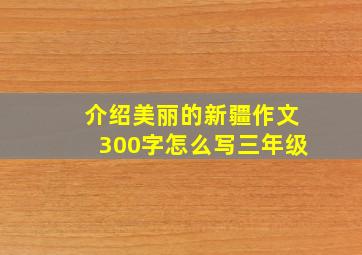 介绍美丽的新疆作文300字怎么写三年级